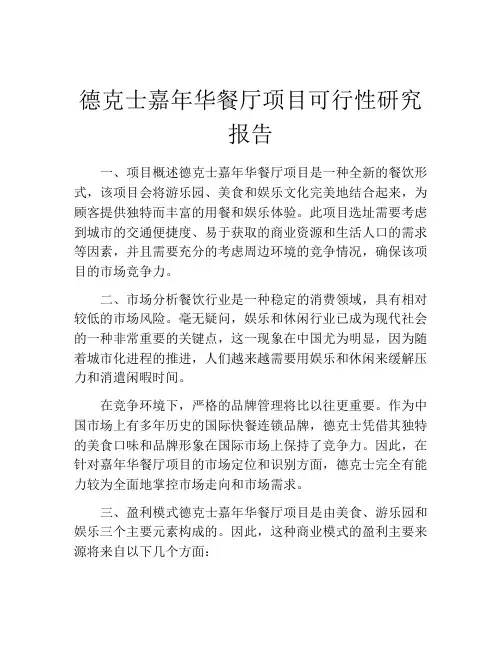 德克士嘉年华餐厅项目可行性研究报告

一、项目概述德克士嘉年华餐厅项目是一种全新的餐饮形式，该项目会将游乐园、美食和娱乐文化完美地结合起来，为顾客提供独特而丰富的用餐和娱乐体验。此项目选址需要考虑到城市的交通便捷度、易于获取的商业资源和生活人口的需求等因素，并且需要充分的考虑周边环境的竞争情况，确保该项目的市场竞争力。

二、市场分析餐饮行业是一种稳定的消费领域，具有相对较低的市场风险。毫无疑问，娱乐和休闲行业已成为现代社会的一种非常重要的关键点，这一现象在中国尤为明显，因为随着城市化进程的推进，人们越来越需要用娱乐和休闲来缓解压力和消遣闲暇时间。

在竞争环境下，严格的品牌管理将比以往更重要。作为中国市场上有多年历史的国际快餐连锁品牌，德克士凭借其独特的美食口味和品牌形象在国际市场上保持了竞争力。因此，在针对嘉年华餐厅项目的市场定位和识别方面，德克士完全有能力较为全面地掌控市场走向和市场需求。

三、盈利模式德克士嘉年华餐厅项目是由美食、游乐园和娱乐三个主要元素构成的。因此，这种商业模式的盈利主要来源将来自以下几个方面：